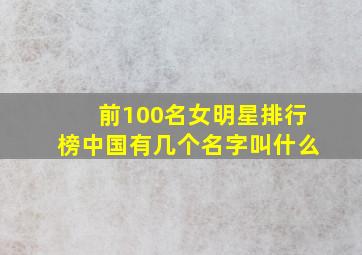 前100名女明星排行榜中国有几个名字叫什么